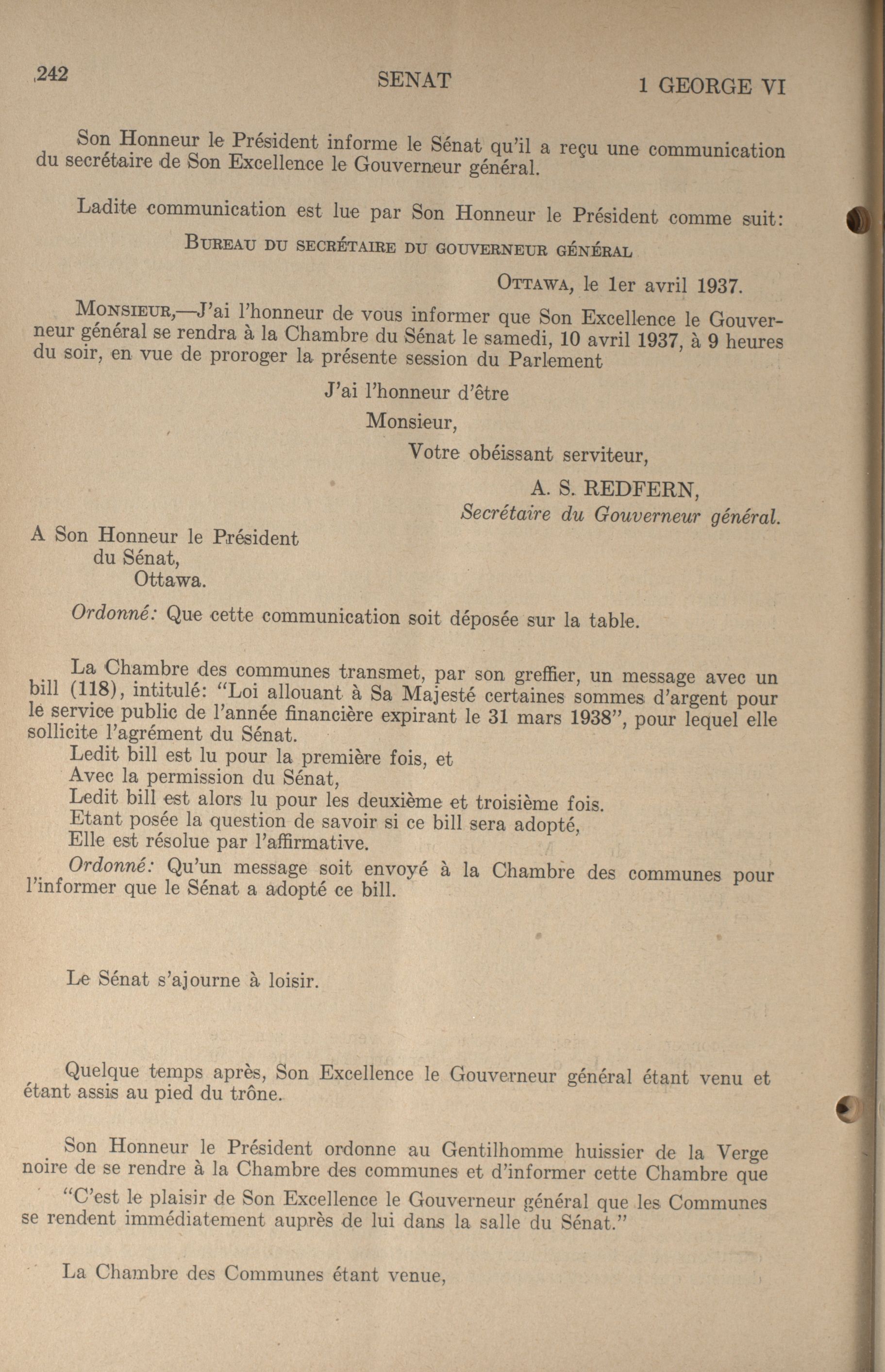 242 SENAT 1 GEORGE VI

Son Honneur le Président informe le Sénat qu'il a reçu une communication du secrétaire de Son Excellence le Gouverneur général.

Ladite communication est lue par Son Honneur le Président comme suit:

BUREAU DU SECRÉTAIRE DU GOUVERNEUR GÉNÉRAL

OTTAWA, le 1er avril 1937.

MONSIEUR,—J'ai l'honneur de vous informer que Son Excellence le Gouverneur général se rendra à la Chambre du Sénat le samedi, 10 avril 1937, à 9 heures du soir, en vue de proroger la présente session du Parlement

J'ai l'honneur d'être
Monsieur,
Votre obéissant serviteur,
A. S. REDFERN,
Secrétaire du Gouverneur général.

A Son Honneur le Président
du Sénat,
Ottawa.

Ordonné: Que cette communication soit déposée sur la table.

La Chambre des communes transmet, par son greffier, un message avec un bill (118), intitulé: "Loi allouant à Sa Majesté certaines sommes d'argent pour le service public de l'année financière expirant le 31 mars 1938", pour lequel elle sollicite l'agrément du Sénat.
Ledit bill est lu pour la première fois, et
Avec la permission du Sénat,
Ledit bill est alors lu pour les deuxième et troisième fois.
Etant posée la question de savoir si ce bill sera adopté,
Elle est résolue par l'affirmative.
Ordonné: Qu'un message soit envoyé à la Chambre des communes pour l'informer que le Sénat a adopté ce bill.

Le Sénat s'ajourne à loisir.

Quelque temps après, Son Excellence le Gouverneur général étant venu et étant assis au pied du trône.

Son Honneur le Président ordonne au Gentilhomme huissier de la Verge noire de se rendre à la Chambre des communes et d'informer cette Chambre que

"C'est le plaisir de Son Excellence le Gouverneur général que les Communes se rendent immédiatement auprès de lui dans la salle du Sénat."

La Chambre des Communes étant venue,